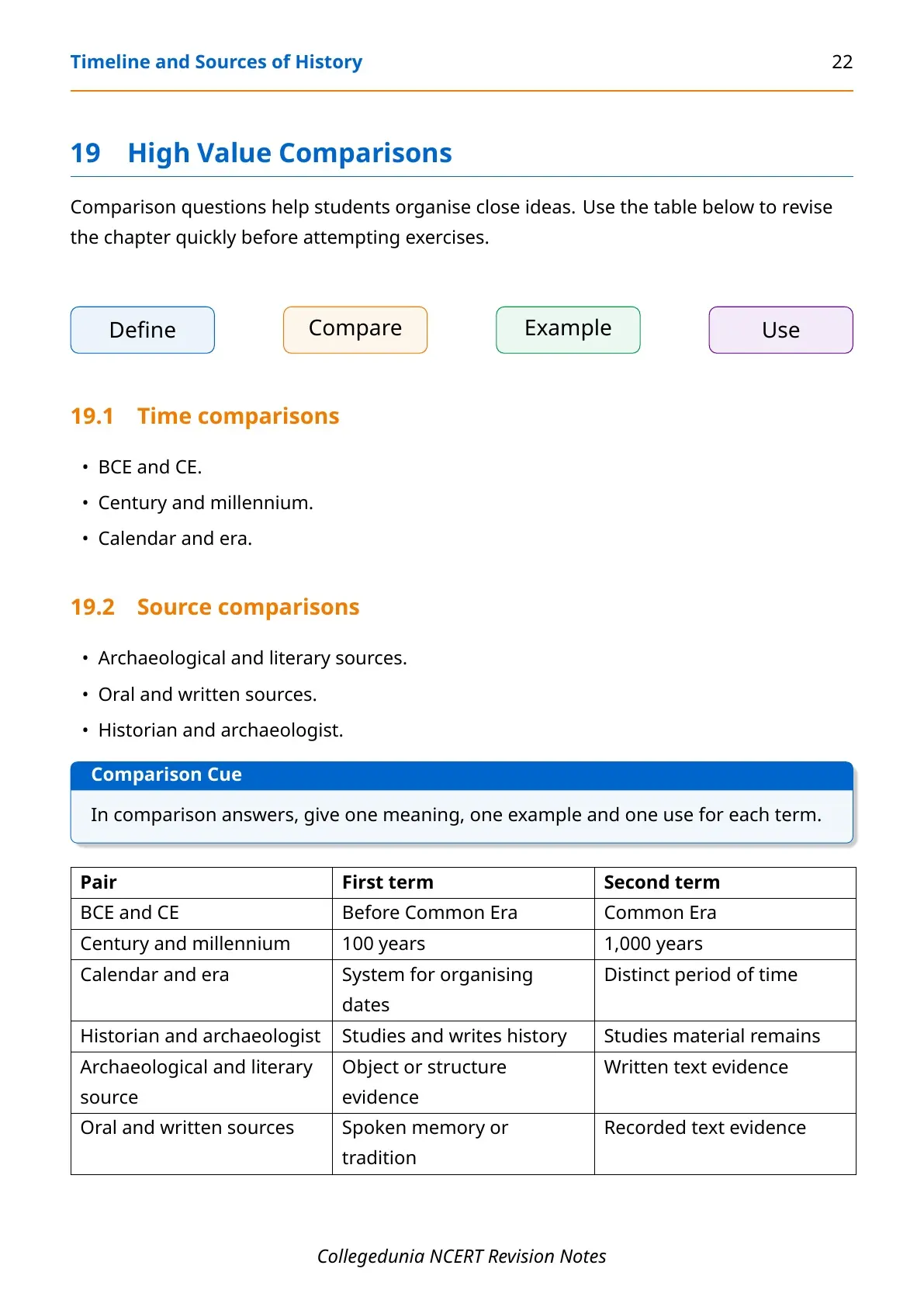 Timeline and Sources of History 22

19 High Value Comparisons

Comparison questions help students organise close ideas. Use the table below to revise the chapter quickly before attempting exercises.

Define

Compare

Example

Use

19.1 Time comparisons

• BCE and CE.
• Century and millennium.
• Calendar and era.

19.2 Source comparisons

• Archaeological and literary sources.
• Oral and written sources.
• Historian and archaeologist.

Comparison Cue

In comparison answers, give one meaning, one example and one use for each term.

| Pair | First term | Second term |
|---|---|---|
| BCE and CE | Before Common Era | Common Era |
| Century and millennium | 100 years | 1,000 years |
| Calendar and era | System for organising dates | Distinct period of time |
| Historian and archaeologist | Studies and writes history | Studies material remains |
| Archaeological and literary source | Object or structure evidence | Written text evidence |
| Oral and written sources | Spoken memory or tradition | Recorded text evidence |

Collegedunia NCERT Revision Notes